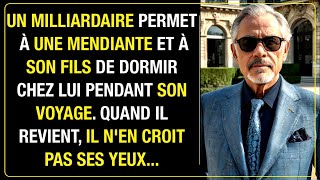 UN MILLIARDAIRE PERMET À UNE MENDIANTE ET À SON FILS DE DORMIR CHEZ LUI PENDANT SON VOYAGE. QUAND IL REVIENT, IL N'EN CROIT PAS SES YEUX...